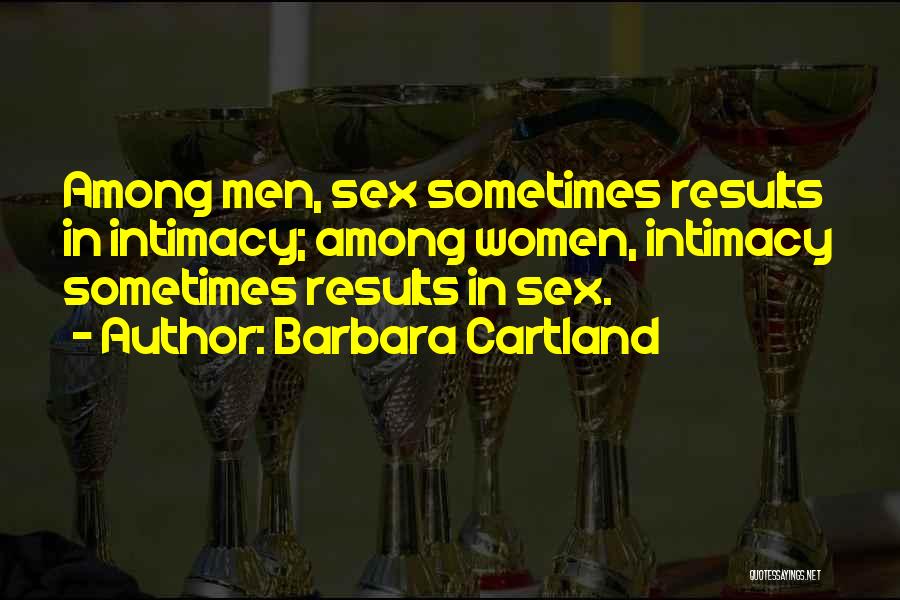 Among men, sex sometimes results in intimacy; among women, intimacy sometimes results in sex.
- Author: Barbara Cartland

QUOTESSAYINGS.NET